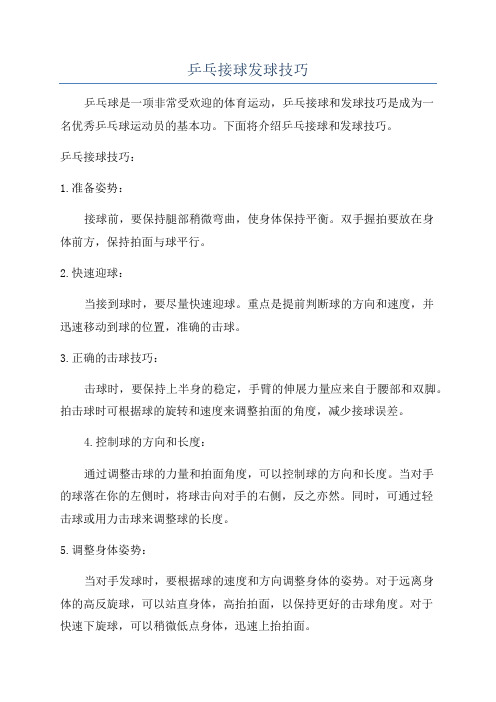 乒乓接球发球技巧

乒乓球是一项非常受欢迎的体育运动，乒乓接球和发球技巧是成为一名优秀乒乓球运动员的基本功。下面将介绍乒乓接球和发球技巧。

乒乓接球技巧：

1.准备姿势：

接球前，要保持腿部稍微弯曲，使身体保持平衡。双手握拍要放在身体前方，保持拍面与球平行。

2.快速迎球：

当接到球时，要尽量快速迎球。重点是提前判断球的方向和速度，并迅速移动到球的位置，准确的击球。

3.正确的击球技巧：

击球时，要保持上半身的稳定，手臂的伸展力量应来自于腰部和双脚。拍击球时可根据球的旋转和速度来调整拍面的角度，减少接球误差。

4.控制球的方向和长度：

通过调整击球的力量和拍面角度，可以控制球的方向和长度。当对手的球落在你的左侧时，将球击向对手的右侧，反之亦然。同时，可通过轻击球或用力击球来调整球的长度。

5.调整身体姿势：

当对手发球时，要根据球的速度和方向调整身体的姿势。对于远离身体的高反旋球，可以站直身体，高抬拍面，以保持更好的击球角度。对于快速下旋球，可以稍微低点身体，迅速上抬拍面。